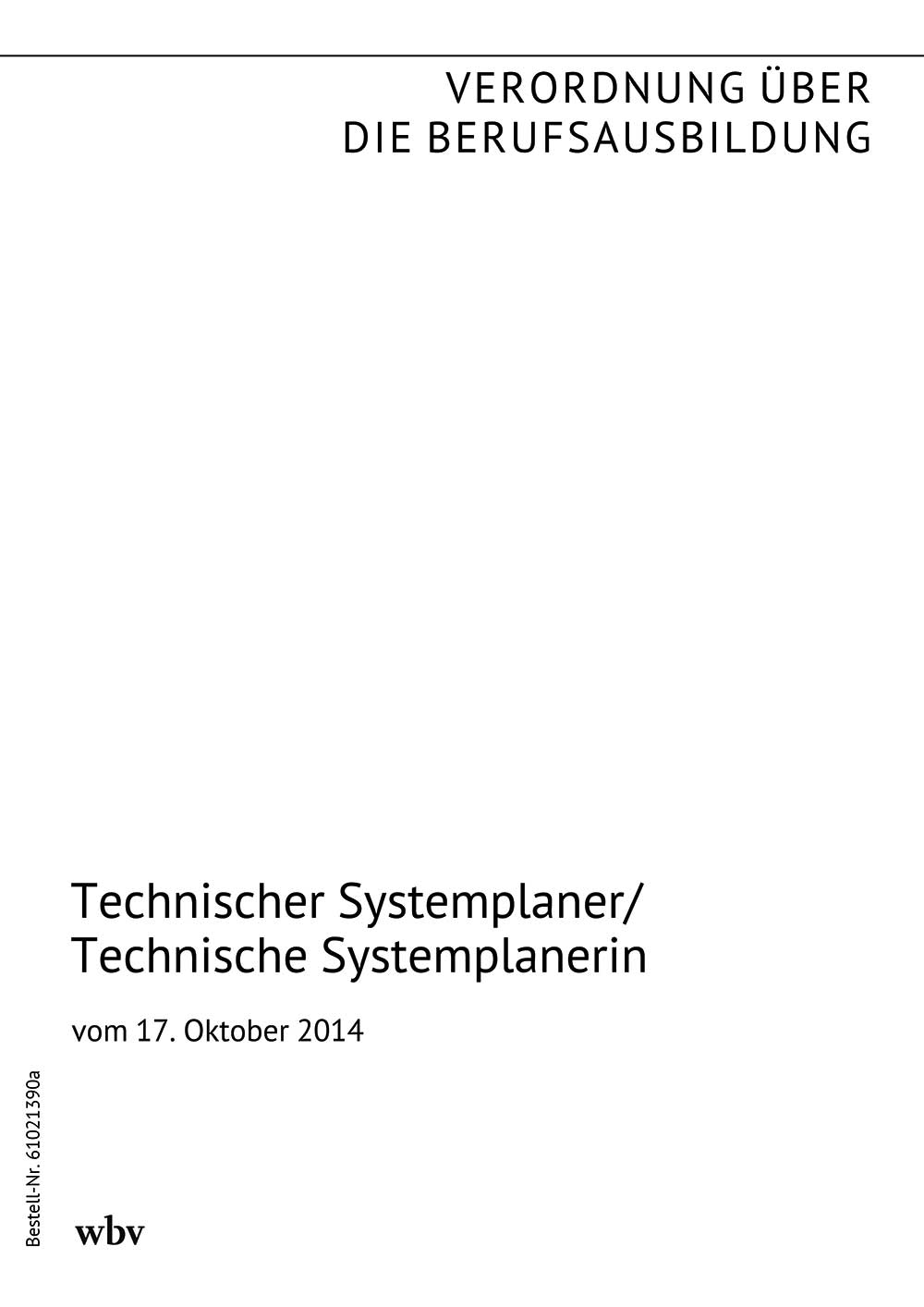 VERORDNUNG ÜBER
DIE BERUFSAUSBILDUNG

Technischer Systemplaner/
Technische Systemplanerin

vom 17. Oktober 2014

Bestell-Nr. 61021390a

wbv